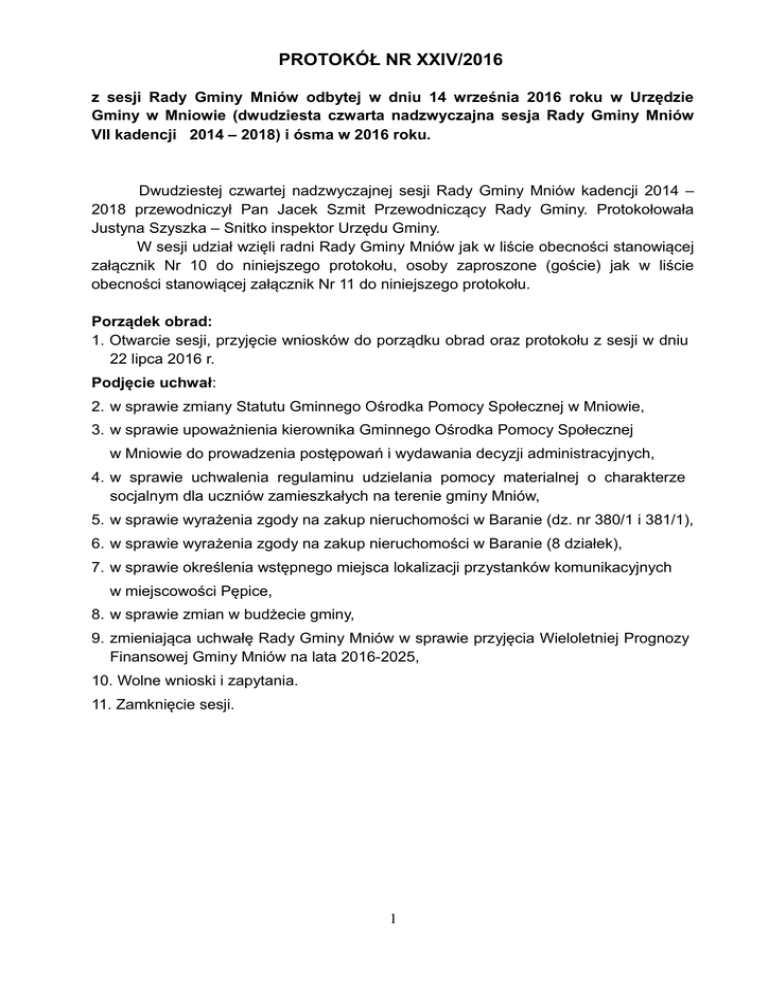 PROTOKÓŁ NR XXIV/2016

z sesji Rady Gminy Mniów odbytej w dniu 14 września 2016 roku w Urzędzie Gminy w Mniowie (dwudziesta czwarta nadzwyczajna sesja Rady Gminy Mniów VII kadencji 2014 – 2018) i ósma w 2016 roku.

Dwudziestej czwartej nadzwyczajnej sesji Rady Gminy Mniów kadencji 2014 – 2018 przewodniczył Pan Jacek Szmit Przewodniczący Rady Gminy. Protokołowała Justyna Szyszka – Snitko inspektor Urzędu Gminy.
W sesji udział wzięli radni Rady Gminy Mniów jak w liście obecności stanowiącej załącznik Nr 10 do niniejszego protokołu, osoby zaproszone (goście) jak w liście obecności stanowiącej załącznik Nr 11 do niniejszego protokołu.

Porządek obrad:
1. Otwarcie sesji, przyjęcie wniosków do porządku obrad oraz protokołu z sesji w dniu 22 lipca 2016 r.
Podjęcie uchwał:
2. w sprawie zmiany Statutu Gminnego Ośrodka Pomocy Społecznej w Mniowie,
3. w sprawie upoważnienia kierownika Gminnego Ośrodka Pomocy Społecznej w Mniowie do prowadzenia postępowań i wydawania decyzji administracyjnych,
4. w sprawie uchwalenia regulaminu udzielania pomocy materialnej o charakterze socjalnym dla uczniów zamieszkałych na terenie gminy Mniów,
5. w sprawie wyrażenia zgody na zakup nieruchomości w Baranie (dz. nr 380/1 i 381/1),
6. w sprawie wyrażenia zgody na zakup nieruchomości w Baranie (8 działek),
7. w sprawie określenia wstępnego miejsca lokalizacji przystanków komunikacyjnych w miejscowości Pępice,
8. w sprawie zmian w budżecie gminy,
9. zmieniająca uchwałę Rady Gminy Mniów w sprawie przyjęcia Wieloletniej Prognozy Finansowej Gminy Mniów na lata 2016-2025,
10. Wolne wnioski i zapytania.
11. Zamknięcie sesji.

1